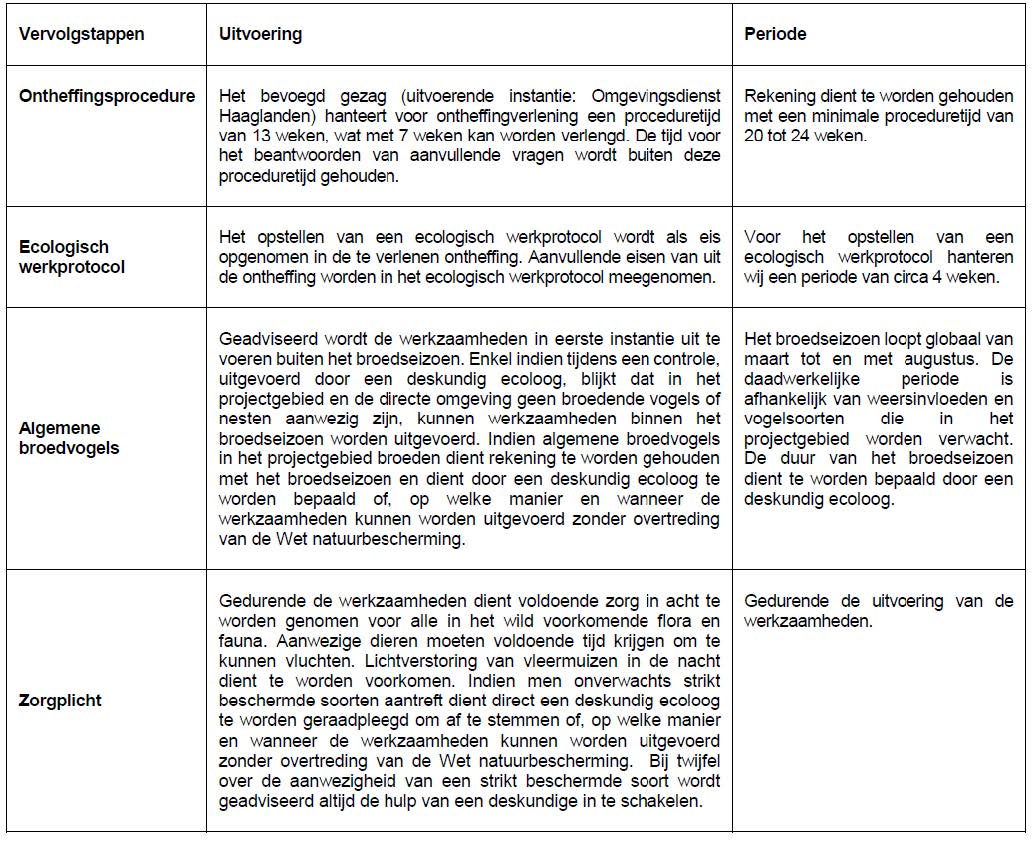 | Vervolgstappen | Uitvoering | Periode |
|---|---|---|
| Ontheffingsprocedure | Het bevoegd gezag (uitvoerende instantie: Omgevingsdienst Haaglanden) hanteert voor ontheffingverlening een proceduretijd van 13 weken, wat met 7 weken kan worden verlengd. De tijd voor het beantwoorden van aanvullende vragen wordt buiten deze proceduretijd gehouden. | Rekening dient te worden gehouden met een minimale proceduretijd van 20 tot 24 weken. |
| Ecologisch werkprotocol | Het opstellen van een ecologisch werkprotocol wordt als eis opgenomen in de te verlenen ontheffing. Aanvullende eisen van uit de ontheffing worden in het ecologisch werkprotocol meegenomen. | Voor het opstellen van een ecologisch werkprotocol hanteren wij een periode van circa 4 weken. |
| Algemene broedvogels | Geadviseerd wordt de werkzaamheden in eerste instantie uit te voeren buiten het broedseizoen. Enkel indien tijdens een controle, uitgevoerd door een deskundig ecoloog, blijkt dat in het projectgebied en de directe omgeving geen broedende vogels of nesten aanwezig zijn, kunnen werkzaamheden binnen het broedseizoen worden uitgevoerd. Indien algemene broedvogels in het projectgebied broeden dient rekening te worden gehouden met het broedseizoen en dient door een deskundig ecoloog te worden bepaald of, op welke manier en wanneer de werkzaamheden kunnen worden uitgevoerd zonder overtreding van de Wet natuurbescherming. | Het broedseizoen loopt globaal van maart tot en met augustus. De daadwerkelijke periode is afhankelijk van weersinvloeden en vogelsoorten die in het projectgebied worden verwacht. De duur van het broedseizoen dient te worden bepaald door een deskundig ecoloog. |
| Zorgplicht | Gedurende de werkzaamheden dient voldoende zorg in acht te worden genomen voor alle in het wild voorkomende flora en fauna. Aanwezige dieren moeten voldoende tijd krijgen om te kunnen vluchten. Lichtverstoring van vleermuizen in de nacht dient te worden voorkomen. Indien men onverwachts strikt beschermde soorten aantreft dient direct een deskundig ecoloog te worden geraadpleegd om af te stemmen of, op welke manier en wanneer de werkzaamheden kunnen worden uitgevoerd zonder overtreding van de Wet natuurbescherming. Bij twijfel over de aanwezigheid van een strikt beschermde soort wordt geadviseerd altijd de hulp van een deskundige in te schakelen. | Gedurende de uitvoering van de werkzaamheden. |